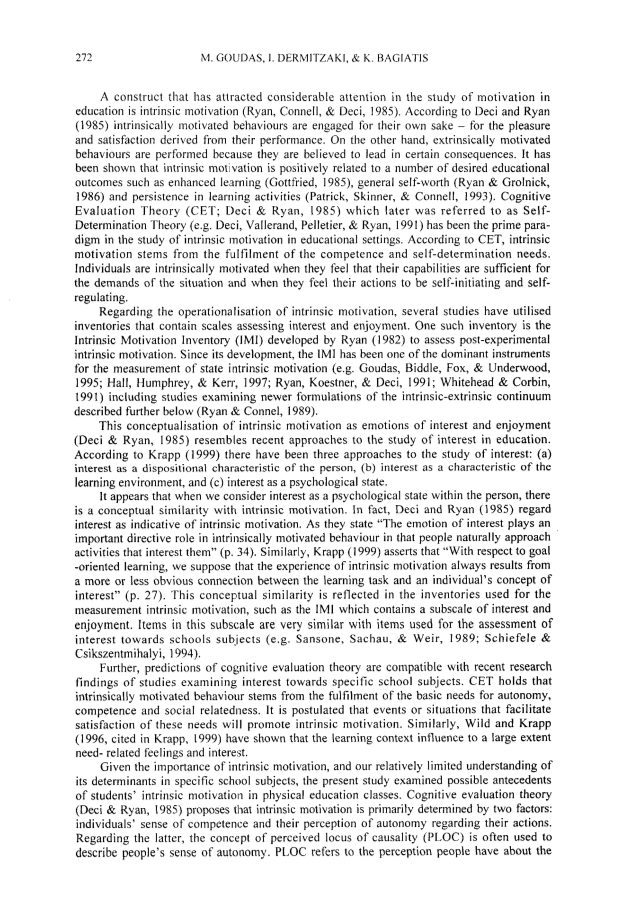 272 M. GOUDAS, I. DERMITZAKI, & K. BAGIATIS

A construct that has attracted considerable attention in the study of motivation in education is intrinsic motivation (Ryan, Connell, & Deci, 1985). According to Deci and Ryan (1985) intrinsically motivated behaviours are engaged for their own sake – for the pleasure and satisfaction derived from their performance. On the other hand, extrinsically motivated behaviours are performed because they are believed to lead in certain consequences. It has been shown that intrinsic motivation is positively related to a number of desired educational outcomes such as enhanced learning (Gottfried, 1985), general self-worth (Ryan & Grolnick, 1986) and persistence in learning activities (Patrick, Skinner, & Connell, 1993). Cognitive Evaluation Theory (CET; Deci & Ryan, 1985) which later was referred to as Self-Determination Theory (e.g. Deci, Vallerand, Pelletier, & Ryan, 1991) has been the prime paradigm in the study of intrinsic motivation in educational settings. According to CET, intrinsic motivation stems from the fulfilment of the competence and self-determination needs. Individuals are intrinsically motivated when they feel that their capabilities are sufficient for the demands of the situation and when they feel their actions to be self-initiating and self-regulating.

Regarding the operationalisation of intrinsic motivation, several studies have utilised inventories that contain scales assessing interest and enjoyment. One such inventory is the Intrinsic Motivation Inventory (IMI) developed by Ryan (1982) to assess post-experimental intrinsic motivation. Since its development, the IMI has been one of the dominant instruments for the measurement of state intrinsic motivation (e.g. Goudas, Biddle, Fox, & Underwood, 1995; Hall, Humphrey, & Kerr, 1997; Ryan, Koestner, & Deci, 1991; Whitehead & Corbin, 1991) including studies examining newer formulations of the intrinsic-extrinsic continuum described further below (Ryan & Connel, 1989).

This conceptualisation of intrinsic motivation as emotions of interest and enjoyment (Deci & Ryan, 1985) resembles recent approaches to the study of interest in education. According to Krapp (1999) there have been three approaches to the study of interest: (a) interest as a dispositional characteristic of the person, (b) interest as a characteristic of the learning environment, and (c) interest as a psychological state.

It appears that when we consider interest as a psychological state within the person, there is a conceptual similarity with intrinsic motivation. In fact, Deci and Ryan (1985) regard interest as indicative of intrinsic motivation. As they state "The emotion of interest plays an important directive role in intrinsically motivated behaviour in that people naturally approach activities that interest them" (p. 34). Similarly, Krapp (1999) asserts that "With respect to goal -oriented learning, we suppose that the experience of intrinsic motivation always results from a more or less obvious connection between the learning task and an individual's concept of interest" (p. 27). This conceptual similarity is reflected in the inventories used for the measurement intrinsic motivation, such as the IMI which contains a subscale of interest and enjoyment. Items in this subscale are very similar with items used for the assessment of interest towards schools subjects (e.g. Sansone, Sachau, & Weir, 1989; Schiefele & Csikszentmihalyi, 1994).

Further, predictions of cognitive evaluation theory are compatible with recent research findings of studies examining interest towards specific school subjects. CET holds that intrinsically motivated behaviour stems from the fulfilment of the basic needs for autonomy, competence and social relatedness. It is postulated that events or situations that facilitate satisfaction of these needs will promote intrinsic motivation. Similarly, Wild and Krapp (1996, cited in Krapp, 1999) have shown that the learning context influence to a large extent need- related feelings and interest.

Given the importance of intrinsic motivation, and our relatively limited understanding of its determinants in specific school subjects, the present study examined possible antecedents of students' intrinsic motivation in physical education classes. Cognitive evaluation theory (Deci & Ryan, 1985) proposes that intrinsic motivation is primarily determined by two factors: individuals' sense of competence and their perception of autonomy regarding their actions. Regarding the latter, the concept of perceived locus of causality (PLOC) is often used to describe people's sense of autonomy. PLOC refers to the perception people have about the